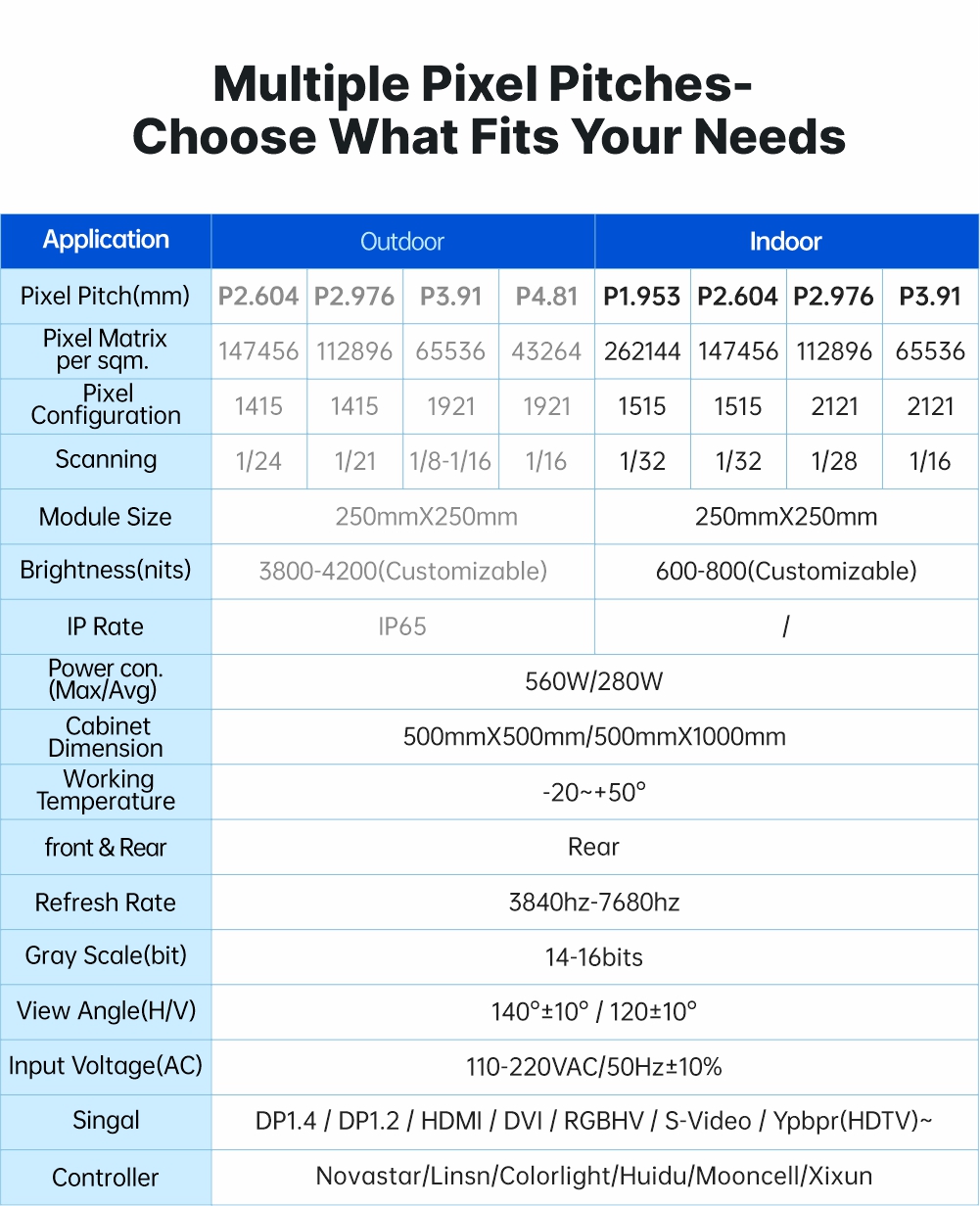 Multiple Pixel Pitches-
Choose What Fits Your Needs

| Application | Outdoor | | | | Indoor | | | |
|---|---|---|---|---|---|---|---|---|
| Pixel Pitch(mm) | P2.604 | P2.976 | P3.91 | P4.81 | P1.953 | P2.604 | P2.976 | P3.91 |
| Pixel Matrix per sqm. | 147456 | 112896 | 65536 | 43264 | 262144 | 147456 | 112896 | 65536 |
| Pixel Configuration | 1415 | 1415 | 1921 | 1921 | 1515 | 1515 | 2121 | 2121 |
| Scanning | 1/24 | 1/21 | 1/8-1/16 | 1/16 | 1/32 | 1/32 | 1/28 | 1/16 |
| Module Size | 250mmX250mm | | | | 250mmX250mm | | | |
| Brightness(nits) | 3800-4200(Customizable) | | | | 600-800(Customizable) | | | |
| IP Rate | IP65 | | | | / | | | |
| Power con. (Max/Avg) | 560W/280W | | | | | | | |
| Cabinet Dimension | 500mmX500mm/500mmX1000mm | | | | | | | |
| Working Temperature | -20~+50° | | | | | | | |
| front & Rear | Rear | | | | | | | |
| Refresh Rate | 3840hz-7680hz | | | | | | | |
| Gray Scale(bit) | 14-16bits | | | | | | | |
| View Angle(H/V) | 140°±10° / 120±10° | | | | | | | |
| Input Voltage(AC) | 110-220VAC/50Hz±10% | | | | | | | |
| Singal | DP1.4 / DP1.2 / HDMI / DVI / RGBHV / S-Video / Ypbpr(HDTV)~ | | | | | | | |
| Controller | Novastar/Linsn/Colorlight/Huidu/Mooncell/Xixun | | | | | | | |